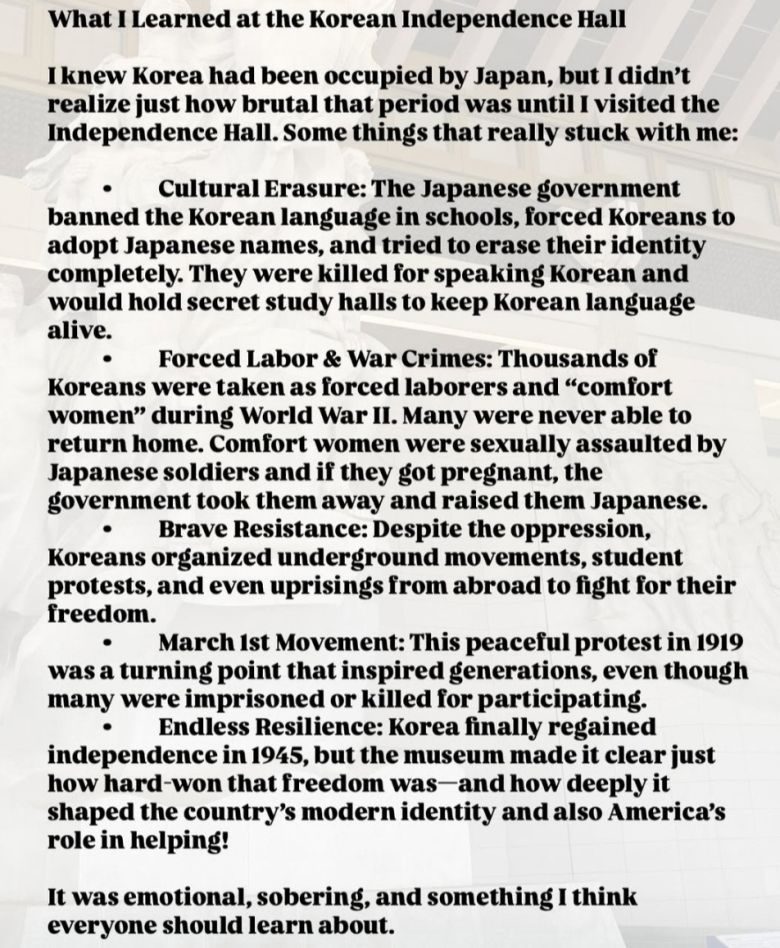 What I Learned at the Korean Independence Hall

I knew Korea had been occupied by Japan, but I didn't realize just how brutal that period was until I visited the Independence Hall. Some things that really stuck with me:

• Cultural Erasure: The Japanese government banned the Korean language in schools, forced Koreans to adopt Japanese names, and tried to erase their identity completely. They were killed for speaking Korean and would hold secret study halls to keep Korean language alive.
• Forced Labor & War Crimes: Thousands of Koreans were taken as forced laborers and "comfort women" during World War II. Many were never able to return home. Comfort women were sexually assaulted by Japanese soldiers and if they got pregnant, the government took them away and raised them Japanese.
• Brave Resistance: Despite the oppression, Koreans organized underground movements, student protests, and even uprisings from abroad to fight for their freedom.
• March 1st Movement: This peaceful protest in 1919 was a turning point that inspired generations, even though many were imprisoned or killed for participating.
• Endless Resilience: Korea finally regained independence in 1945, but the museum made it clear just how hard-won that freedom was—and how deeply it shaped the country's modern identity and also America's role in helping!

It was emotional, sobering, and something I think everyone should learn about.